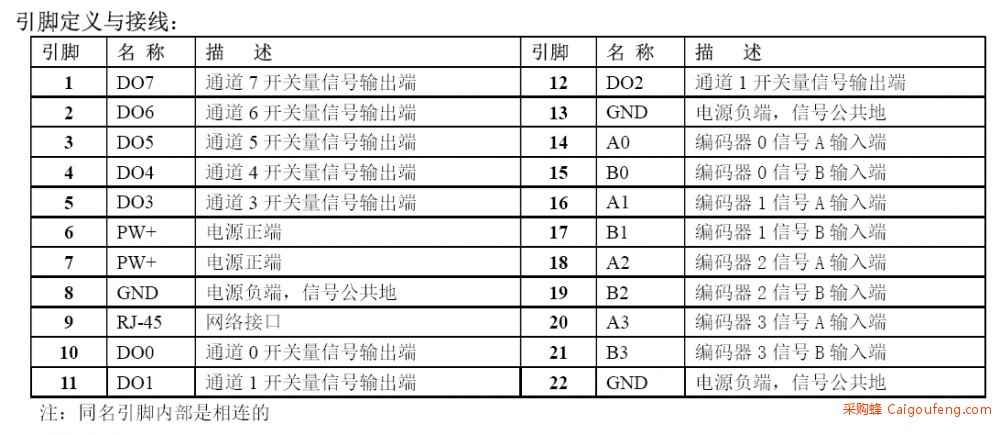 引脚定义与接线：

| 引脚 | 名 称 | 描 述 | 引脚 | 名 称 | 描 述 |
|---|---|---|---|---|---|
| 1 | DO7 | 通道 7 开关量信号输出端 | 12 | DO2 | 通道 1 开关量信号输出端 |
| 2 | DO6 | 通道 6 开关量信号输出端 | 13 | GND | 电源负端，信号公共地 |
| 3 | DO5 | 通道 5 开关量信号输出端 | 14 | A0 | 编码器 0 信号 A 输入端 |
| 4 | DO4 | 通道 4 开关量信号输出端 | 15 | B0 | 编码器 0 信号 B 输入端 |
| 5 | DO3 | 通道 3 开关量信号输出端 | 16 | A1 | 编码器 1 信号 A 输入端 |
| 6 | PW+ | 电源正端 | 17 | B1 | 编码器 1 信号 B 输入端 |
| 7 | PW+ | 电源正端 | 18 | A2 | 编码器 2 信号 A 输入端 |
| 8 | GND | 电源负端，信号公共地 | 19 | B2 | 编码器 2 信号 B 输入端 |
| 9 | RJ-45 | 网络接口 | 20 | A3 | 编码器 3 信号 A 输入端 |
| 10 | DO0 | 通道 0 开关量信号输出端 | 21 | B3 | 编码器 3 信号 B 输入端 |
| 11 | DO1 | 通道 1 开关量信号输出端 | 22 | GND | 电源负端，信号公共地 |

注：同名引脚内部是相连的

采购蜂 Caigoufeng.com